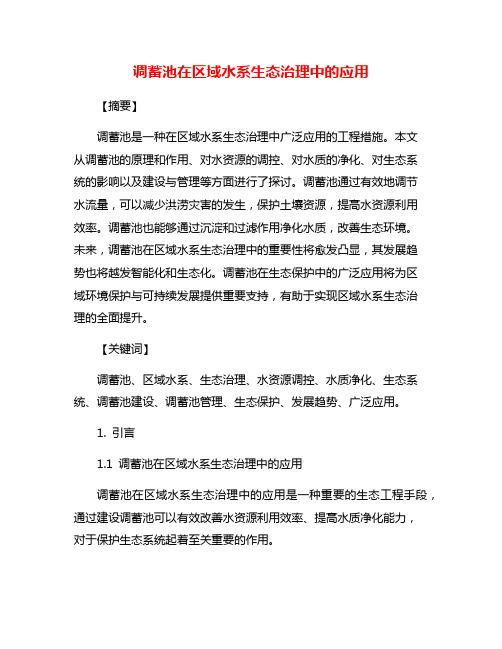 调蓄池在区域水系生态治理中的应用

【摘要】

调蓄池是一种在区域水系生态治理中广泛应用的工程措施。本文从调蓄池的原理和作用、对水资源的调控、对水质的净化、对生态系统的影响以及建设与管理等方面进行了探讨。调蓄池通过有效地调节水流量，可以减少洪涝灾害的发生，保护土壤资源，提高水资源利用效率。调蓄池也能够通过沉淀和过滤作用净化水质，改善生态环境。未来，调蓄池在区域水系生态治理中的重要性将愈发凸显，其发展趋势也将越发智能化和生态化。调蓄池在生态保护中的广泛应用将为区域环境保护与可持续发展提供重要支持，有助于实现区域水系生态治理的全面提升。

【关键词】

调蓄池、区域水系、生态治理、水资源调控、水质净化、生态系统、调蓄池建设、调蓄池管理、生态保护、发展趋势、广泛应用。

1. 引言

1.1 调蓄池在区域水系生态治理中的应用

调蓄池在区域水系生态治理中的应用是一种重要的生态工程手段，通过建设调蓄池可以有效改善水资源利用效率、提高水质净化能力，对于保护生态系统起着至关重要的作用。